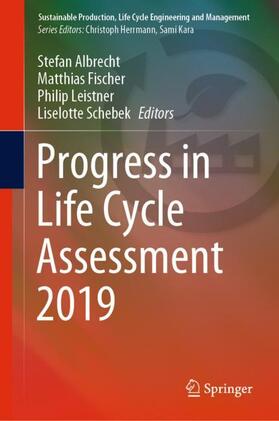 Sustainable Production, Life Cycle Engineering and Management
Series Editors: Christoph Herrmann, Sami Kara

Stefan Albrecht
Matthias Fischer
Philip Leistner
Liselotte Schebek Editors

Progress in Life Cycle Assessment 2019

Springer